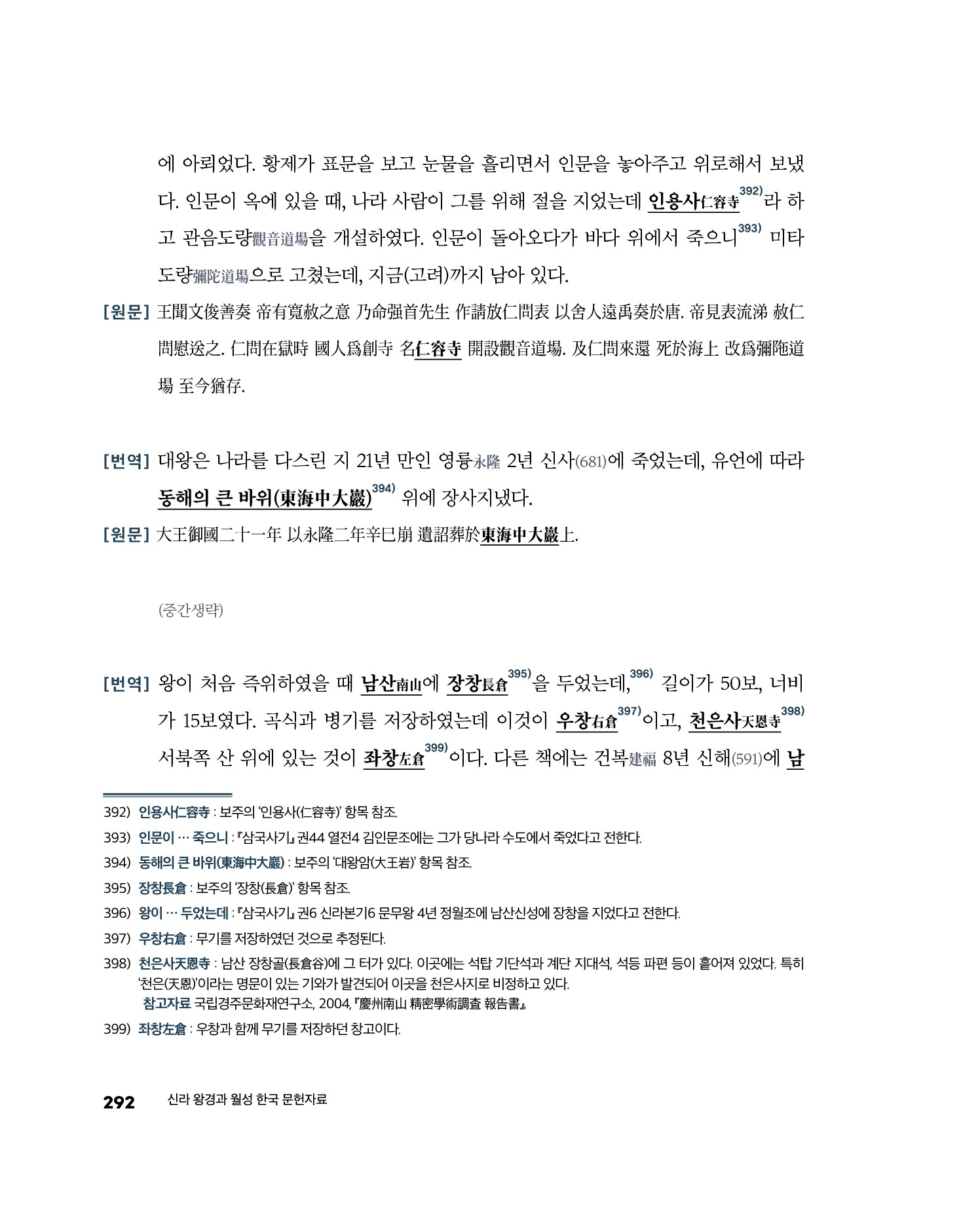 에 아뢰었다. 황제가 표문을 보고 눈물을 흘리면서 인문을 놓아주고 위로해서 보냈다. 인문이 옥에 있을 때, 나라 사람이 그를 위해 절을 지었는데 인용사仁容寺$^{392)}$라 하고 관음도량觀音道場을 개설하였다. 인문이 돌아오다가 바다 위에서 죽으니$^{393)}$ 미타도량彌陀道場으로 고쳤는데, 지금(고려)까지 남아 있다.

[원문] 王聞文俊善奏 帝有寬赦之意 乃命强首先生 作請放仁問表 以舍人遠禹奏於唐. 帝見表流涕 赦仁問慰送之. 仁問在獄時 國人爲創寺 名仁容寺 開設觀音道場. 及仁問來還 死於海上 改爲彌陁道場 至今猶存.

[번역] 대왕은 나라를 다스린 지 21년 만인 영륭永隆 2년 신사(681)에 죽었는데, 유언에 따라 동해의 큰 바위(東海中大巖)$^{394)}$ 위에 장사지냈다.

[원문] 大王御國二十一年 以永隆二年辛巳崩 遺詔葬於東海中大巖上.

(중간생략)

[번역] 왕이 처음 즉위하였을 때 남산南山에 장창長倉$^{395)}$을 두었는데,$^{396)}$ 길이가 50보, 너비가 15보였다. 곡식과 병기를 저장하였는데 이것이 우창右倉$^{397)}$이고, 천은사天恩寺$^{398)}$ 서북쪽 산 위에 있는 것이 좌창左倉$^{399)}$이다. 다른 책에는 건복建福 8년 신해(591)에 남

392) 인용사仁容寺 : 보주의 '인용사(仁容寺)' 항목 참조.

393) 인문이 … 죽으니 : 『삼국사기』 권44 열전4 김인문조에는 그가 당나라 수도에서 죽었다고 전한다.

394) 동해의 큰 바위(東海中大巖) : 보주의 '대왕암(大王岩)' 항목 참조.

395) 장창長倉 : 보주의 '장창(長倉)' 항목 참조.

396) 왕이 … 두었는데 : 『삼국사기』 권6 신라본기6 문무왕 4년 정월조에 남산신성에 장창을 지었다고 전한다.

397) 우창右倉 : 무기를 저장하였던 것으로 추정된다.

398) 천은사天恩寺 : 남산 장창골(長倉谷)에 그 터가 있다. 이곳에는 석탑 기단석과 계단 지대석, 석등 파편 등이 흩어져 있었다. 특히 '천은(天恩)'이라는 명문이 있는 기와가 발견되어 이곳을 천은사지로 비정하고 있다.
참고자료 국립경주문화재연구소, 2004, 『慶州南山 精密學術調査 報告書』.

399) 좌창左倉 : 우창과 함께 무기를 저장하던 창고이다.

292 신라 왕경과 월성 한국 문헌자료